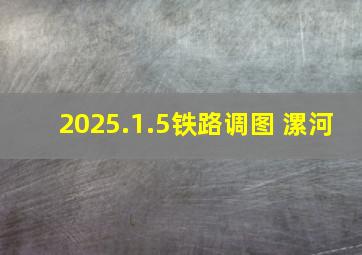 2025.1.5铁路调图 漯河